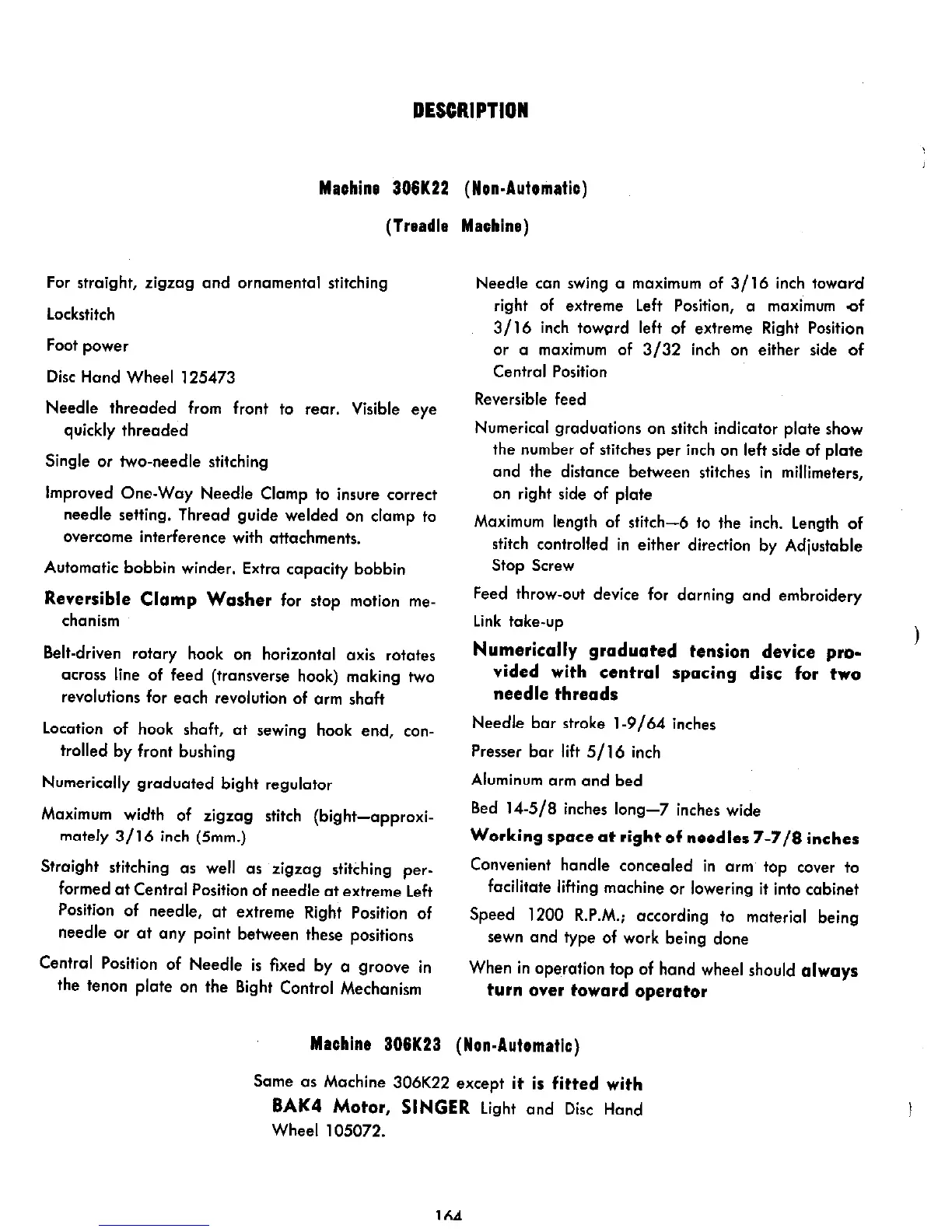 DESCRIPTION

Machine 306K22 (Non-Automatic)

(Treadle Machine)

For straight, zigzag and ornamental stitching

Lockstitch

Foot power

Disc Hand Wheel 125473

Needle threaded from front to rear. Visible eye quickly threaded

Single or two-needle stitching

Improved One-Way Needle Clamp to insure correct needle setting. Thread guide welded on clamp to overcome interference with attachments.

Automatic bobbin winder. Extra capacity bobbin

Reversible Clamp Washer for stop motion mechanism

Belt-driven rotary hook on horizontal axis rotates across line of feed (transverse hook) making two revolutions for each revolution of arm shaft

Location of hook shaft, at sewing hook end, controlled by front bushing

Numerically graduated bight regulator

Maximum width of zigzag stitch (bight—approximately 3/16 inch (5mm.)

Straight stitching as well as zigzag stitching performed at Central Position of needle at extreme Left Position of needle, at extreme Right Position of needle or at any point between these positions

Central Position of Needle is fixed by a groove in the tenon plate on the Bight Control Mechanism

Needle can swing a maximum of 3/16 inch toward right of extreme Left Position, a maximum of 3/16 inch toward left of extreme Right Position or a maximum of 3/32 inch on either side of Central Position

Reversible feed

Numerical graduations on stitch indicator plate show the number of stitches per inch on left side of plate and the distance between stitches in millimeters, on right side of plate

Maximum length of stitch—6 to the inch. Length of stitch controlled in either direction by Adjustable Stop Screw

Feed throw-out device for darning and embroidery

Link take-up

Numerically graduated tension device provided with central spacing disc for two needle threads

Needle bar stroke 1-9/64 inches

Presser bar lift 5/16 inch

Aluminum arm and bed

Bed 14-5/8 inches long—7 inches wide

Working space at right of needles 7-7/8 inches

Convenient handle concealed in arm top cover to facilitate lifting machine or lowering it into cabinet

Speed 1200 R.P.M.; according to material being sewn and type of work being done

When in operation top of hand wheel should always turn over toward operator

Machine 306K23 (Non-Automatic)

Same as Machine 306K22 except it is fitted with BAK4 Motor, SINGER Light and Disc Hand Wheel 105072.

164